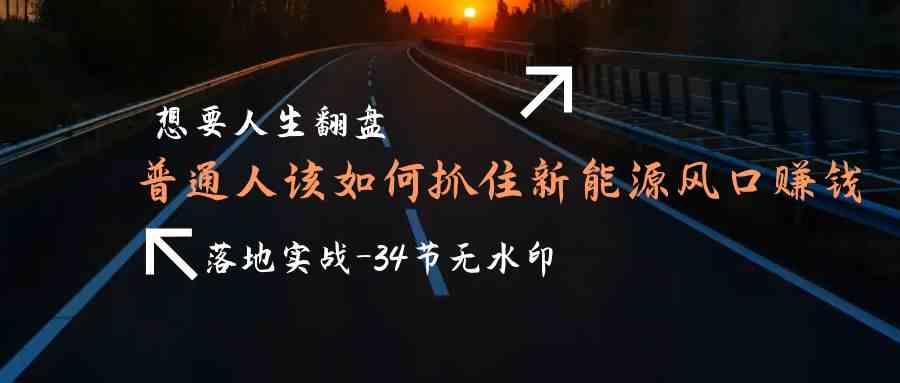 想要人生翻盘

普通人该如何抓住新能源风口赚钱

落地实战-34节无水印